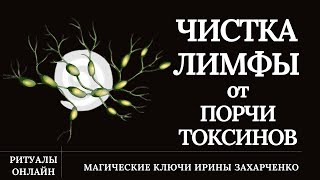 ЧИСТКА ЛИМФЫ от ПОРЧИ ТОКСИНОВ

РИТУАЛЫ ОНЛАЙН

МАГИЧЕСКИЕ КЛЮЧИ ИРИНЫ ЗАХАРЧЕНКО